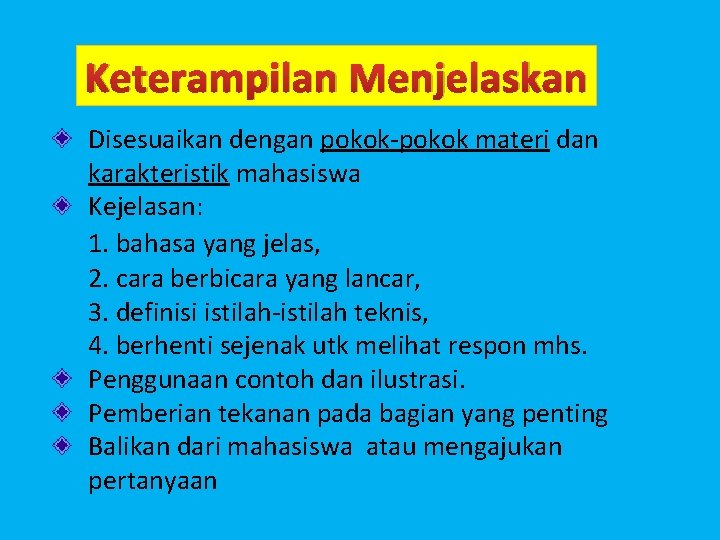 Keterampilan Menjelaskan

Disesuaikan dengan pokok-pokok materi dan karakteristik mahasiswa

Kejelasan:
1. bahasa yang jelas,
2. cara berbicara yang lancar,
3. definisi istilah-istilah teknis,
4. berhenti sejenak utk melihat respon mhs.

Penggunaan contoh dan ilustrasi.

Pemberian tekanan pada bagian yang penting

Balikan dari mahasiswa atau mengajukan pertanyaan